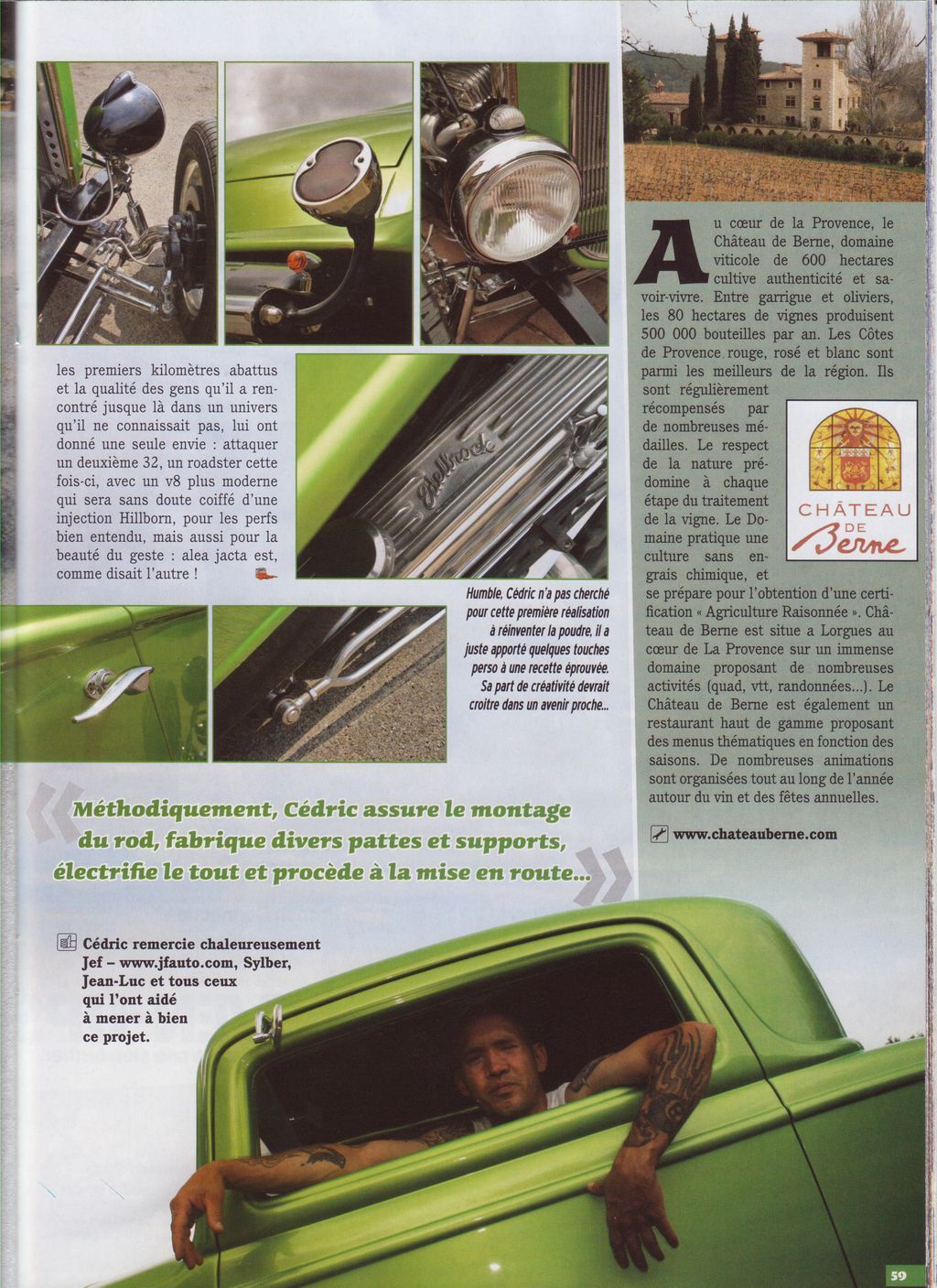 les premiers kilomètres abattus et la qualité des gens qu'il a rencontré jusque là dans un univers qu'il ne connaissait pas, lui ont donné une seule envie : attaquer un deuxième 32, un roadster cette fois-ci, avec un v8 plus moderne qui sera sans doute coiffé d'une injection Hillborn, pour les perfs bien entendu, mais aussi pour la beauté du geste : alea jacta est, comme disait l'autre !

Edelbrock

Humble, Cédric n'a pas cherché pour cette première réalisation à réinventer la poudre, il a juste apporté quelques touches perso à une recette éprouvée. Sa part de créativité devrait croitre dans un avenir proche...

« Méthodiquement, Cédric assure le montage du rod, fabrique divers pattes et supports, électrifie le tout et procède à la mise en route... »

Cédric remercie chaleureusement Jef – www.jfauto.com, Sylber, Jean-Luc et tous ceux qui l'ont aidé à mener à bien ce projet.

Au cœur de la Provence, le Château de Berne, domaine viticole de 600 hectares cultive authenticité et savoir-vivre. Entre garrigue et oliviers, les 80 hectares de vignes produisent 500 000 bouteilles par an. Les Côtes de Provence rouge, rosé et blanc sont parmi les meilleurs de la région. Ils sont régulièrement récompensés par de nombreuses médailles. Le respect de la nature prédomine à chaque étape du traitement de la vigne. Le Domaine pratique une culture sans engrais chimique, et se prépare pour l'obtention d'une certification « Agriculture Raisonnée ». Château de Berne est situe a Lorgues au cœur de La Provence sur un immense domaine proposant de nombreuses activités (quad, vtt, randonnées...). Le Château de Berne est également un restaurant haut de gamme proposant des menus thématiques en fonction des saisons. De nombreuses animations sont organisées tout au long de l'année autour du vin et des fêtes annuelles.

CHÂTEAU DE Berne

www.chateauberne.com

59